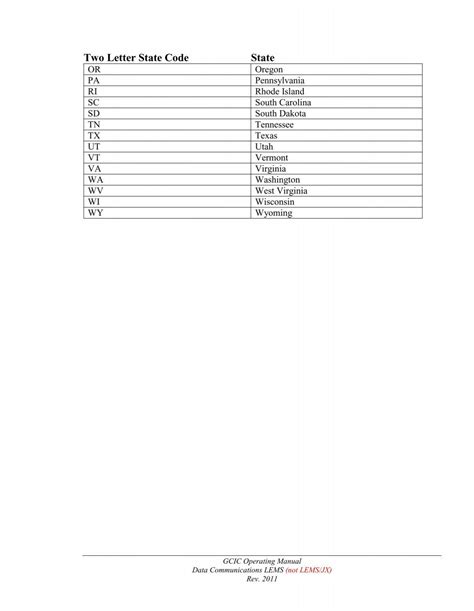 | Two Letter State Code | State |
|---|---|
| OR | Oregon |
| PA | Pennsylvania |
| RI | Rhode Island |
| SC | South Carolina |
| SD | South Dakota |
| TN | Tennessee |
| TX | Texas |
| UT | Utah |
| VT | Vermont |
| VA | Virginia |
| WA | Washington |
| WV | West Virginia |
| WI | Wisconsin |
| WY | Wyoming |

GCIC Operating Manual
Data Communications LEMS (not LEMS/JX)
Rev. 2011